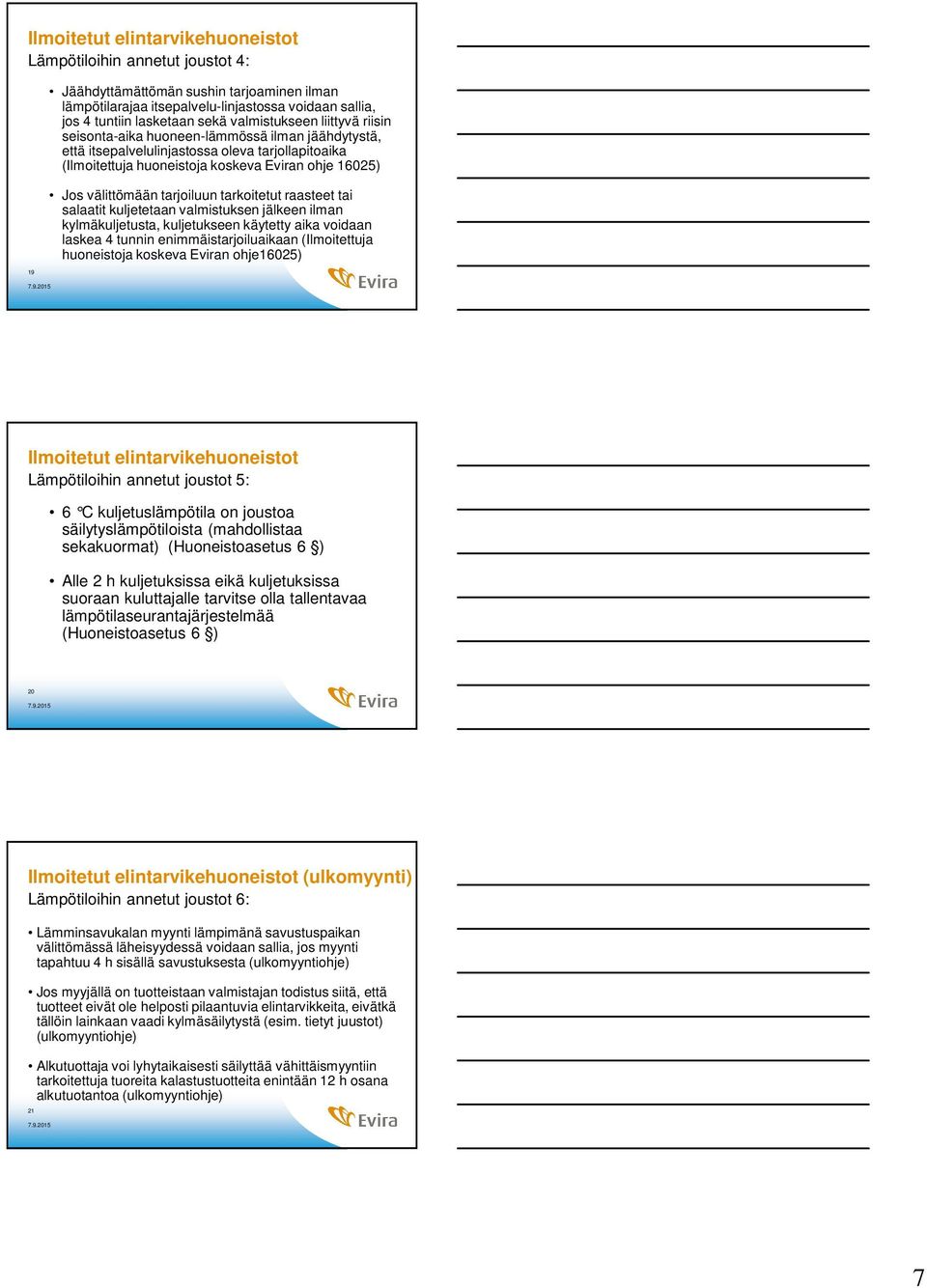 Ilmoitetut elintarvikehuoneistot
Lämpötiloihin annetut joustot 4:

• Jäähdyttämättömän sushin tarjoaminen ilman lämpötilarajaa itsepalvelu-linjastossa voidaan sallia, jos 4 tuntiin lasketaan sekä valmistukseen liittyvä riisin seisonta-aika huoneen-lämmössä ilman jäähdytystä, että itsepalvelulinjastossa oleva tarjollapitoaika (Ilmoitettuja huoneistoja koskeva Eviran ohje 16025)

• Jos välittömään tarjoiluun tarkoitetut raasteet tai salaatit kuljetetaan valmistuksen jälkeen ilman kylmäkuljetusta, kuljetukseen käytetty aika voidaan laskea 4 tunnin enimmäistarjoiluaikaan (Ilmoitettuja huoneistoja koskeva Eviran ohje16025)

19
7.9.2015
Evira

Ilmoitetut elintarvikehuoneistot
Lämpötiloihin annetut joustot 5:

• 6 °C kuljetuslämpötila on joustoa säilytyslämpötiloista (mahdollistaa sekakuormat) (Huoneistoasetus 6 §)

• Alle 2 h kuljetuksissa eikä kuljetuksissa suoraan kuluttajalle tarvitse olla tallentavaa lämpötilaseurantajärjestelmää (Huoneistoasetus 6 §)

20
7.9.2015
Evira

Ilmoitetut elintarvikehuoneistot (ulkomyynti)
Lämpötiloihin annetut joustot 6:

• Lämminsavukalan myynti lämpimänä savustuspaikan välittömässä läheisyydessä voidaan sallia, jos myynti tapahtuu 4 h sisällä savustuksesta (ulkomyyntiohje)

• Jos myyjällä on tuotteistaan valmistajan todistus siitä, että tuotteet eivät ole helposti pilaantuvia elintarvikkeita, eivätkä tällöin lainkaan vaadi kylmäsäilytystä (esim. tietyt juustot) (ulkomyyntiohje)

• Alkutuottaja voi lyhytaikaisesti säilyttää vähittäismyyntiin tarkoitettuja tuoreita kalastustuotteita enintään 12 h osana alkutuotantoa (ulkomyyntiohje)

21
7.9.2015
Evira

7